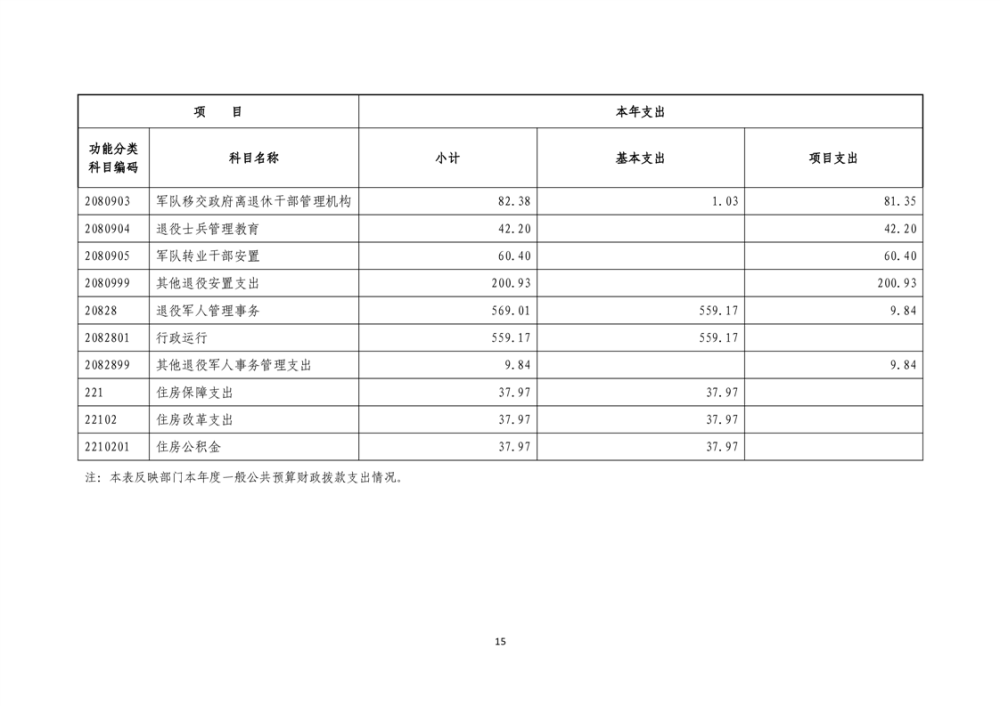 | 项　　目 | | 本年支出 | | |
|---|---|---|---|---|
| 功能分类科目编码 | 科目名称 | 小计 | 基本支出 | 项目支出 |
| 2080903 | 军队移交政府离退休干部管理机构 | 82.38 | 1.03 | 81.35 |
| 2080904 | 退役士兵管理教育 | 42.20 | | 42.20 |
| 2080905 | 军队转业干部安置 | 60.40 | | 60.40 |
| 2080999 | 其他退役安置支出 | 200.93 | | 200.93 |
| 20828 | 退役军人管理事务 | 569.01 | 559.17 | 9.84 |
| 2082801 | 行政运行 | 559.17 | 559.17 | |
| 2082899 | 其他退役军人事务管理支出 | 9.84 | | 9.84 |
| 221 | 住房保障支出 | 37.97 | 37.97 | |
| 22102 | 住房改革支出 | 37.97 | 37.97 | |
| 2210201 | 住房公积金 | 37.97 | 37.97 | |

注：本表反映部门本年度一般公共预算财政拨款支出情况。

15